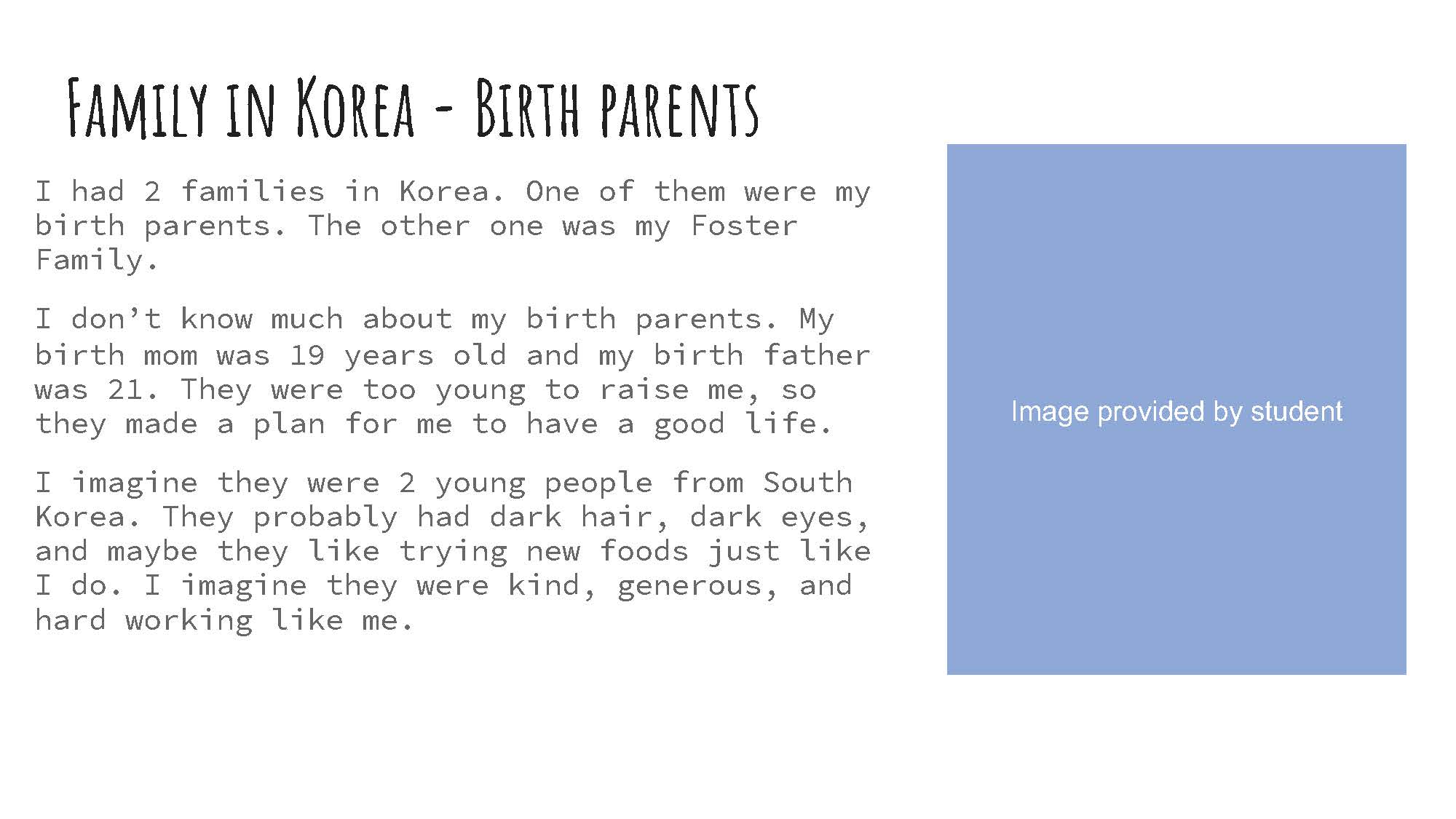 Family in Korea - Birth parents

I had 2 families in Korea. One of them were my birth parents. The other one was my Foster Family.

I don't know much about my birth parents. My birth mom was 19 years old and my birth father was 21. They were too young to raise me, so they made a plan for me to have a good life.

I imagine they were 2 young people from South Korea. They probably had dark hair, dark eyes, and maybe they like trying new foods just like I do. I imagine they were kind, generous, and hard working like me.

Image provided by student